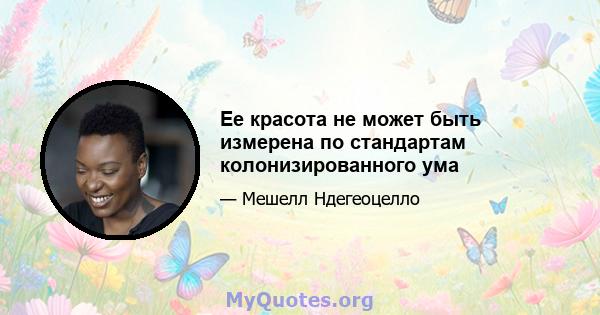 Ее красота не может быть измерена по стандартам колонизированного ума

— Мешелл Ндегеоцелло

MyQuotes.org